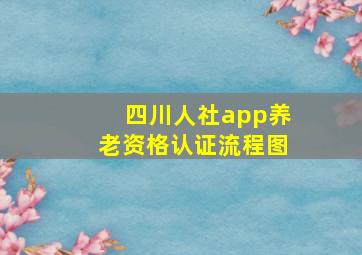 四川人社app养老资格认证流程图